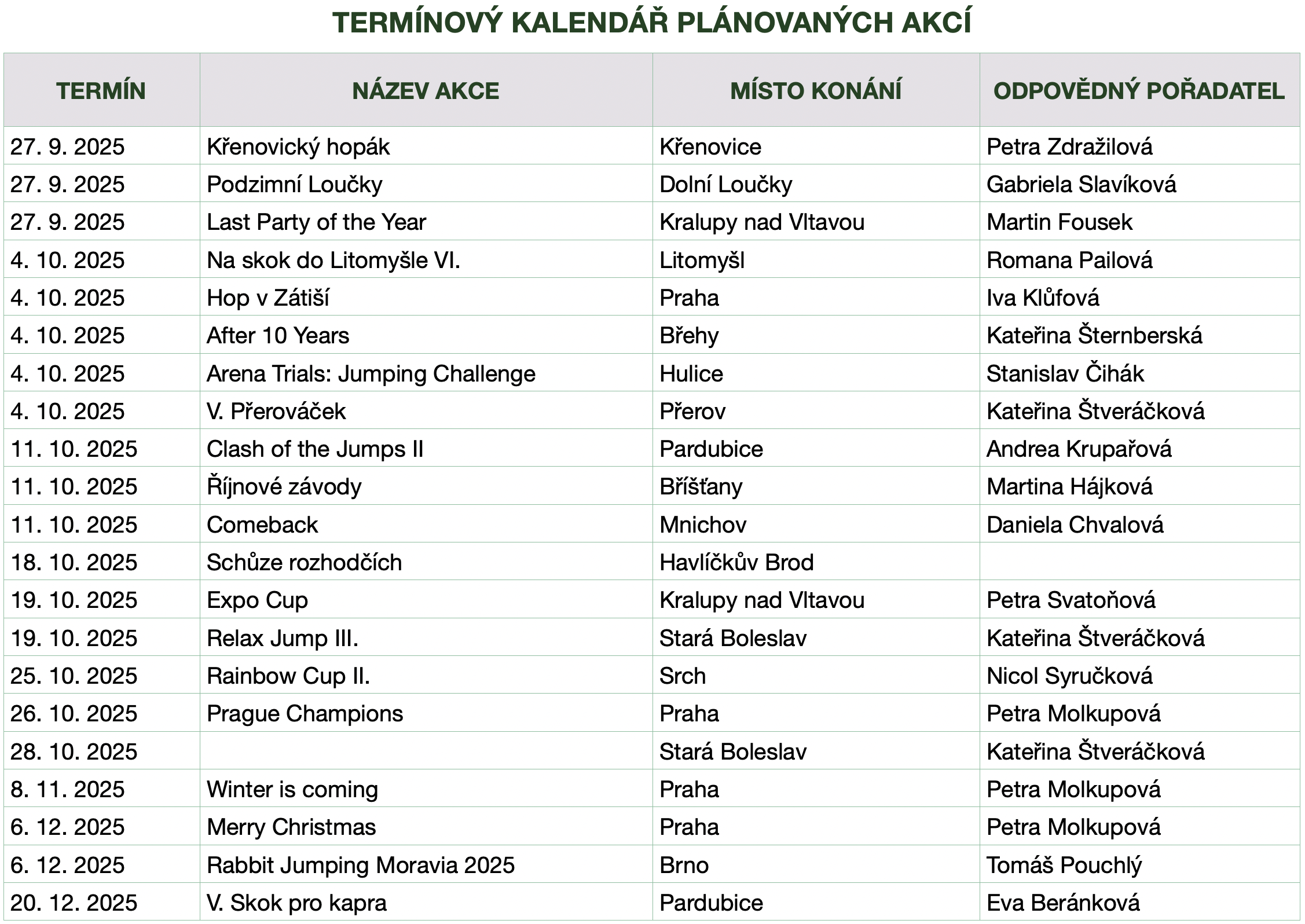 TERMÍNOVÝ KALENDÁŘ PLÁNOVANÝCH AKCÍ

| TERMÍN | NÁZEV AKCE | MÍSTO KONÁNÍ | ODPOVĚDNÝ POŘADATEL |
|---|---|---|---|
| 27. 9. 2025 | Křenovický hopák | Křenovice | Petra Zdražilová |
| 27. 9. 2025 | Podzimní Loučky | Dolní Loučky | Gabriela Slavíková |
| 27. 9. 2025 | Last Party of the Year | Kralupy nad Vltavou | Martin Fousek |
| 4. 10. 2025 | Na skok do Litomyšle VI. | Litomyšl | Romana Pailová |
| 4. 10. 2025 | Hop v Zátiší | Praha | Iva Klůfová |
| 4. 10. 2025 | After 10 Years | Břehy | Kateřina Šternberská |
| 4. 10. 2025 | Arena Trials: Jumping Challenge | Hulice | Stanislav Čihák |
| 4. 10. 2025 | V. Přerováček | Přerov | Kateřina Štveráčková |
| 11. 10. 2025 | Clash of the Jumps II | Pardubice | Andrea Krupařová |
| 11. 10. 2025 | Říjnové závody | Bříšťany | Martina Hájková |
| 11. 10. 2025 | Comeback | Mnichov | Daniela Chvalová |
| 18. 10. 2025 | Schůze rozhodčích | Havlíčkův Brod | |
| 19. 10. 2025 | Expo Cup | Kralupy nad Vltavou | Petra Svatoňová |
| 19. 10. 2025 | Relax Jump III. | Stará Boleslav | Kateřina Štveráčková |
| 25. 10. 2025 | Rainbow Cup II. | Srch | Nicol Syručková |
| 26. 10. 2025 | Prague Champions | Praha | Petra Molkupová |
| 28. 10. 2025 | | Stará Boleslav | Kateřina Štveráčková |
| 8. 11. 2025 | Winter is coming | Praha | Petra Molkupová |
| 6. 12. 2025 | Merry Christmas | Praha | Petra Molkupová |
| 6. 12. 2025 | Rabbit Jumping Moravia 2025 | Brno | Tomáš Pouchlý |
| 20. 12. 2025 | V. Skok pro kapra | Pardubice | Eva Beránková |